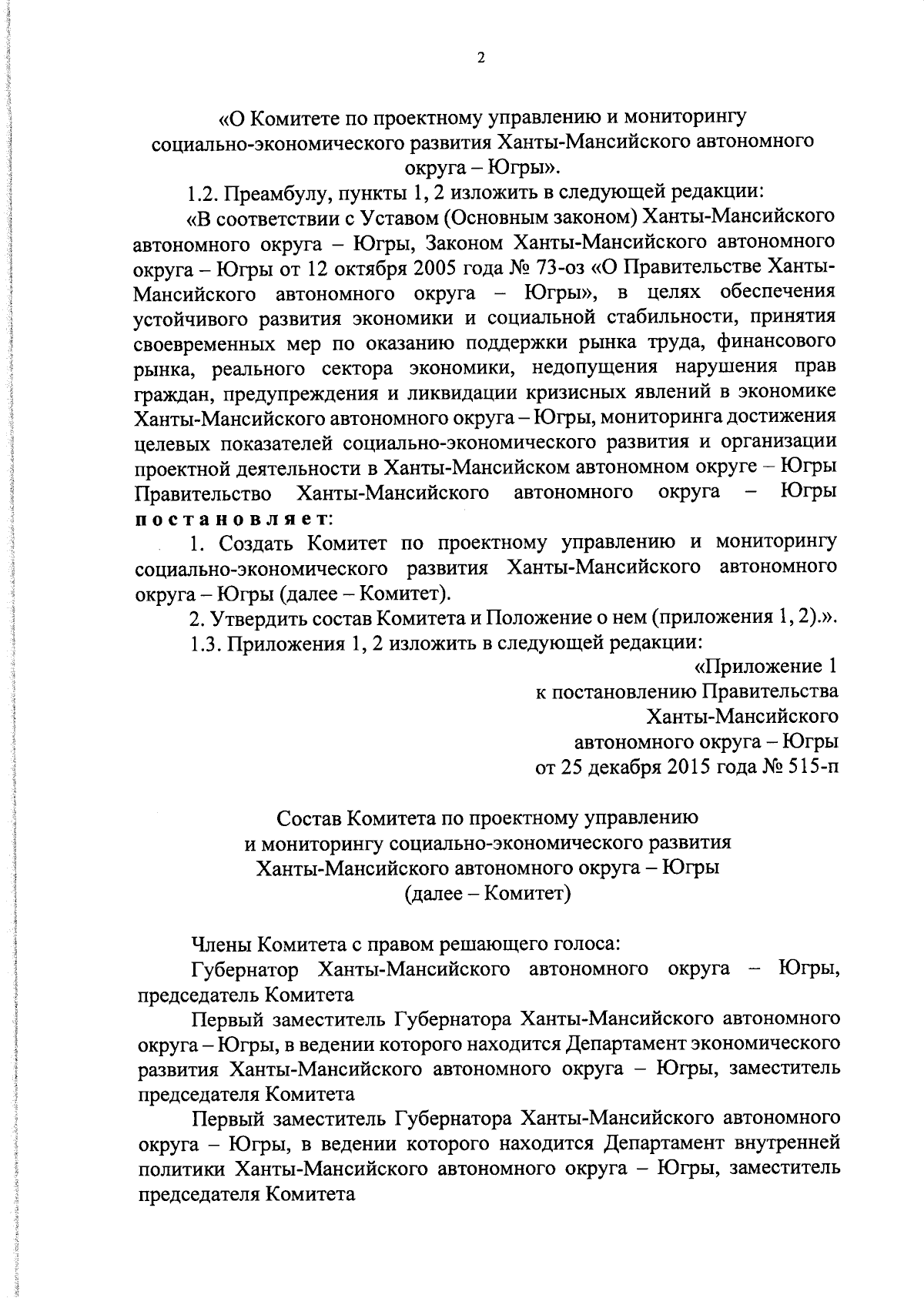 2

«О Комитете по проектному управлению и мониторингу социально-экономического развития Ханты-Мансийского автономного округа – Югры».

1.2. Преамбулу, пункты 1, 2 изложить в следующей редакции:

«В соответствии с Уставом (Основным законом) Ханты-Мансийского автономного округа – Югры, Законом Ханты-Мансийского автономного округа – Югры от 12 октября 2005 года № 73-оз «О Правительстве Ханты-Мансийского автономного округа – Югры», в целях обеспечения устойчивого развития экономики и социальной стабильности, принятия своевременных мер по оказанию поддержки рынка труда, финансового рынка, реального сектора экономики, недопущения нарушения прав граждан, предупреждения и ликвидации кризисных явлений в экономике Ханты-Мансийского автономного округа – Югры, мониторинга достижения целевых показателей социально-экономического развития и организации проектной деятельности в Ханты-Мансийском автономном округе – Югры Правительство Ханты-Мансийского автономного округа – Югры постановляет:

1. Создать Комитет по проектному управлению и мониторингу социально-экономического развития Ханты-Мансийского автономного округа – Югры (далее – Комитет).

2. Утвердить состав Комитета и Положение о нем (приложения 1, 2).».

1.3. Приложения 1, 2 изложить в следующей редакции:

«Приложение 1
к постановлению Правительства
Ханты-Мансийского
автономного округа – Югры
от 25 декабря 2015 года № 515-п

Состав Комитета по проектному управлению
и мониторингу социально-экономического развития
Ханты-Мансийского автономного округа – Югры
(далее – Комитет)

Члены Комитета с правом решающего голоса:

Губернатор Ханты-Мансийского автономного округа – Югры, председатель Комитета

Первый заместитель Губернатора Ханты-Мансийского автономного округа – Югры, в ведении которого находится Департамент экономического развития Ханты-Мансийского автономного округа – Югры, заместитель председателя Комитета

Первый заместитель Губернатора Ханты-Мансийского автономного округа – Югры, в ведении которого находится Департамент внутренней политики Ханты-Мансийского автономного округа – Югры, заместитель председателя Комитета